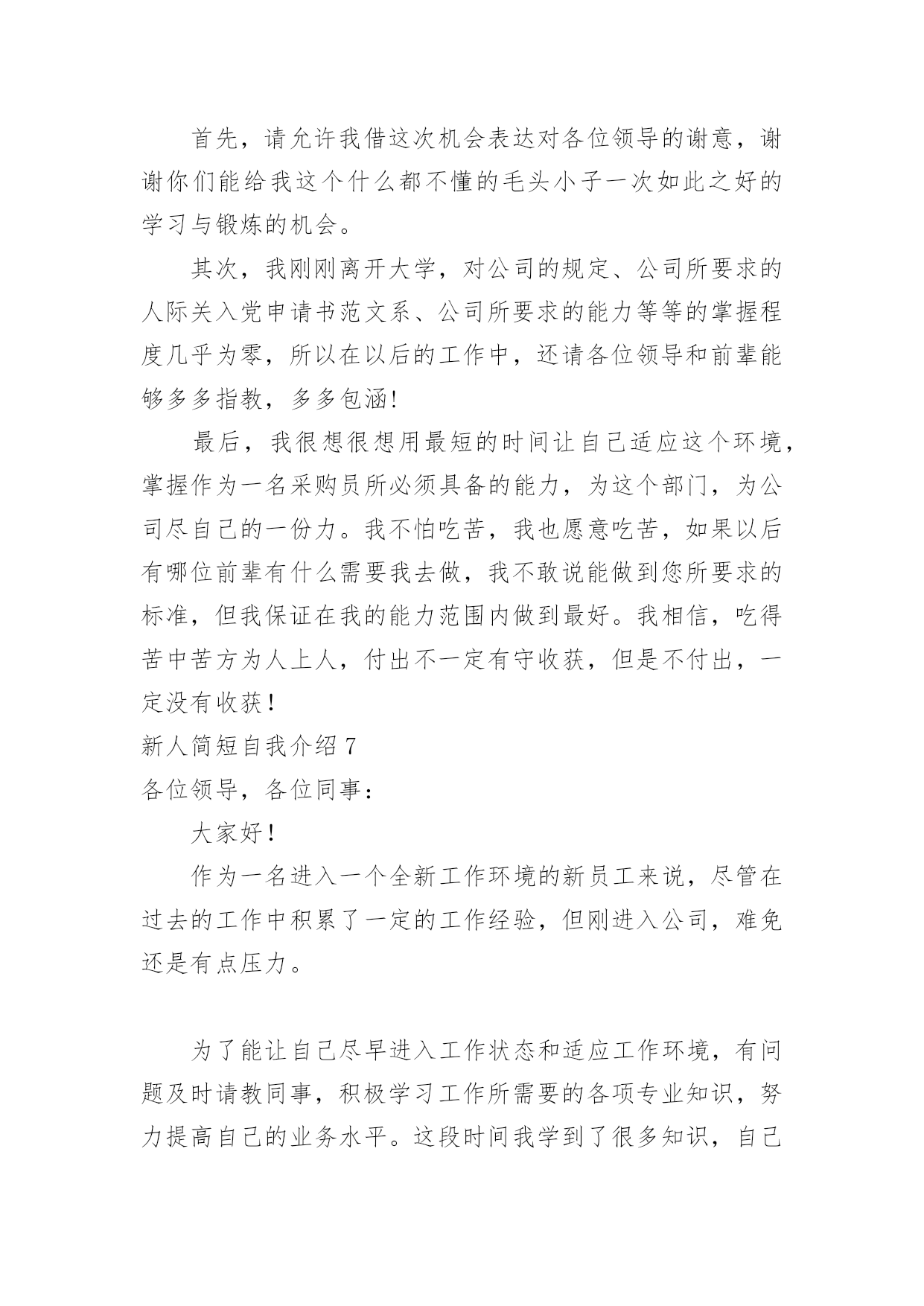 首先，请允许我借这次机会表达对各位领导的谢意，谢谢你们能给我这个什么都不懂的毛头小子一次如此之好的学习与锻炼的机会。

其次，我刚刚离开大学，对公司的规定、公司所要求的人际关入党申请书范文系、公司所要求的能力等等的掌握程度几乎为零，所以在以后的工作中，还请各位领导和前辈能够多多指教，多多包涵!

最后，我很想很想用最短的时间让自己适应这个环境，掌握作为一名采购员所必须具备的能力，为这个部门，为公司尽自己的一份力。我不怕吃苦，我也愿意吃苦，如果以后有哪位前辈有什么需要我去做，我不敢说能做到您所要求的标准，但我保证在我的能力范围内做到最好。我相信，吃得苦中苦方为人上人，付出不一定有守收获，但是不付出，一定没有收获！

新人简短自我介绍 7

各位领导，各位同事：

大家好！

作为一名进入一个全新工作环境的新员工来说，尽管在过去的工作中积累了一定的工作经验，但刚进入公司，难免还是有点压力。

为了能让自己尽早进入工作状态和适应工作环境，有问题及时请教同事，积极学习工作所需要的各项专业知识，努力提高自己的业务水平。这段时间我学到了很多知识，自己